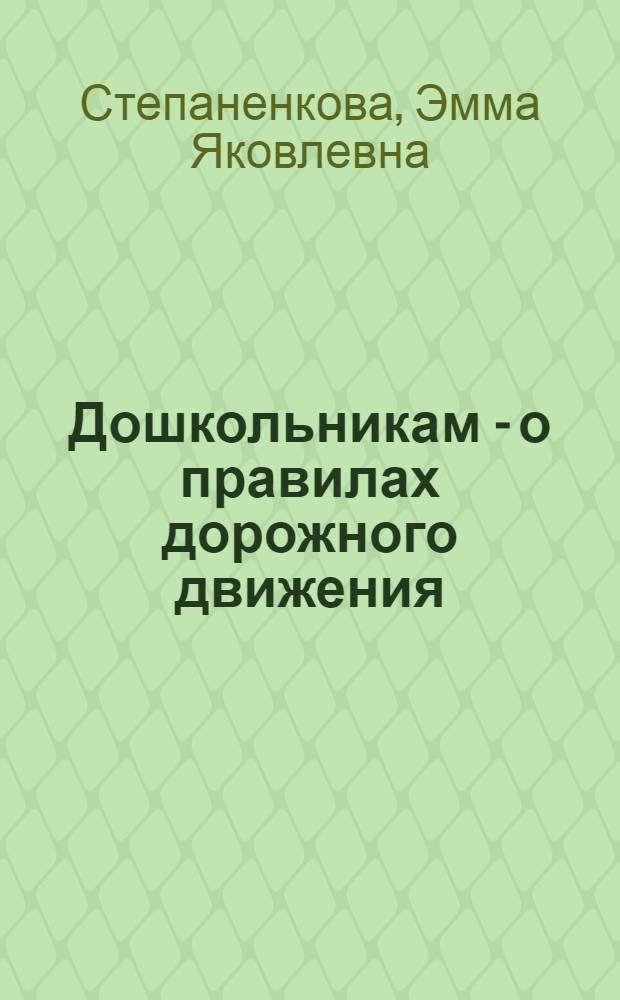 Степаненкова, Эмма Яковлевна

Дошкольникам - о правилах дорожного движения